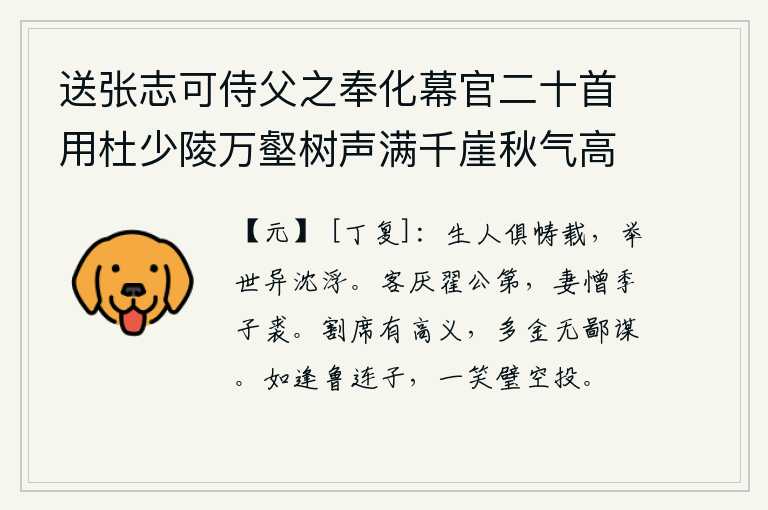 送张志可侍父之奉化幕官二十首用杜少陵万壑树声满千崖秋气高

【元】［丁复］：生人俱帱载，举世异沈浮。客厌翟公第，妻憎季子裘。割席有高义，多金无鄙谋。如逢鲁连子，一笑璧空投。